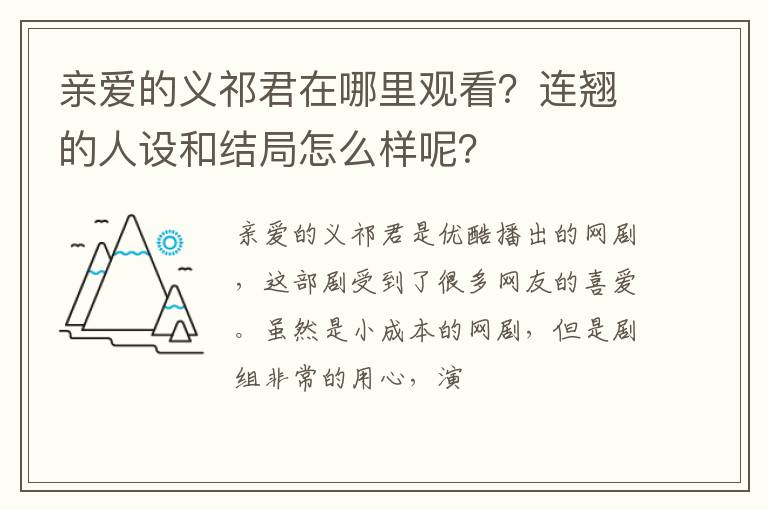 亲爱的义祁君在哪里观看？连翘的人设和结局怎么样呢？

亲爱的义祁君是优酷播出的网剧，这部剧受到了很多网友的喜爱。虽然是小成本的网剧，但是剧组非常的用心，演